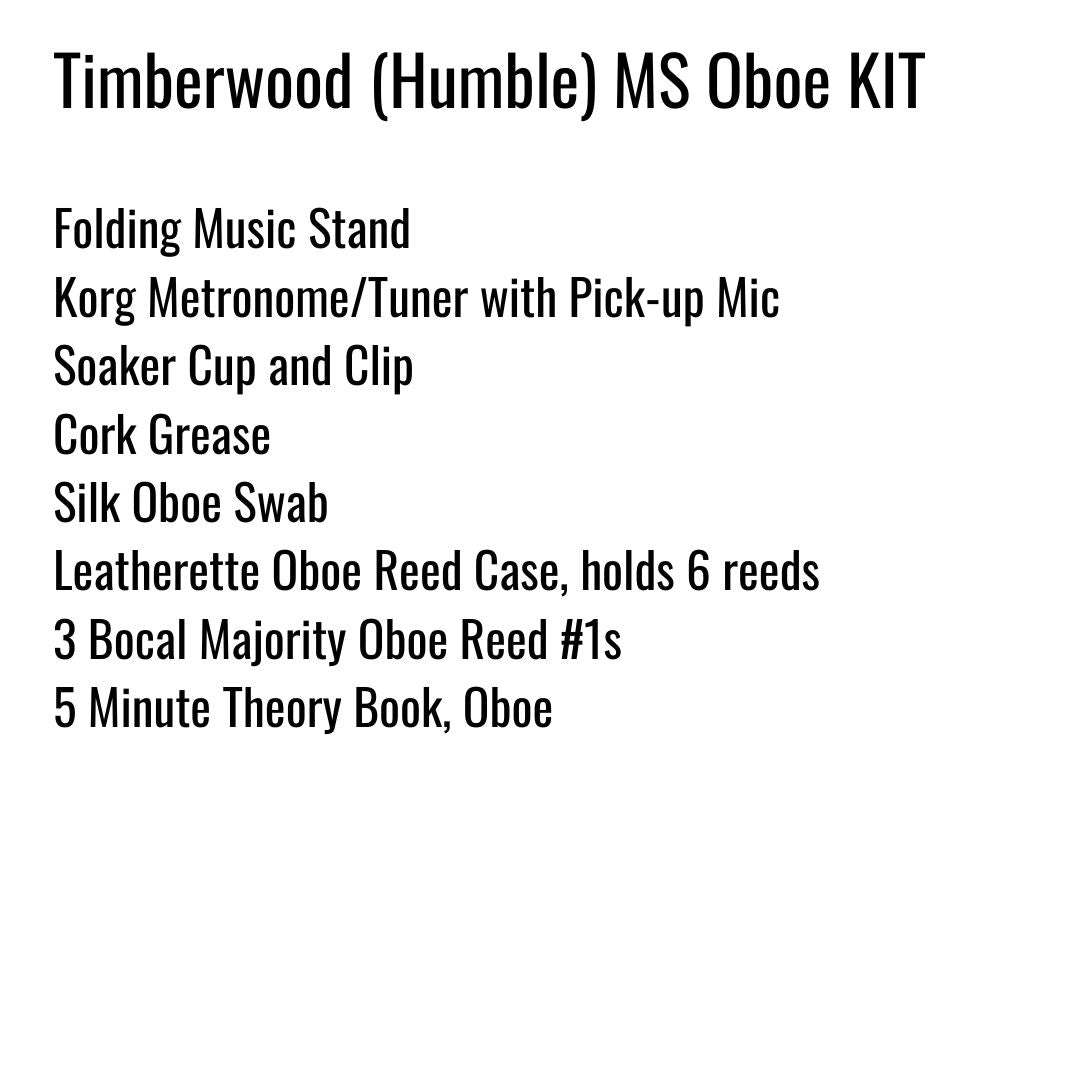 Timberwood (Humble) MS Oboe KIT

Folding Music Stand
Korg Metronome/Tuner with Pick-up Mic
Soaker Cup and Clip
Cork Grease
Silk Oboe Swab
Leatherette Oboe Reed Case, holds 6 reeds
3 Bocal Majority Oboe Reed #1s
5 Minute Theory Book, Oboe